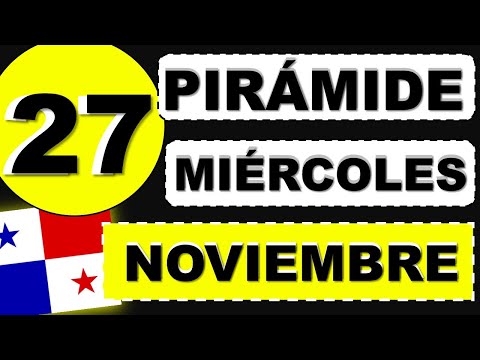 27

PIRÁMIDE

MIÉRCOLES

NOVIEMBRE